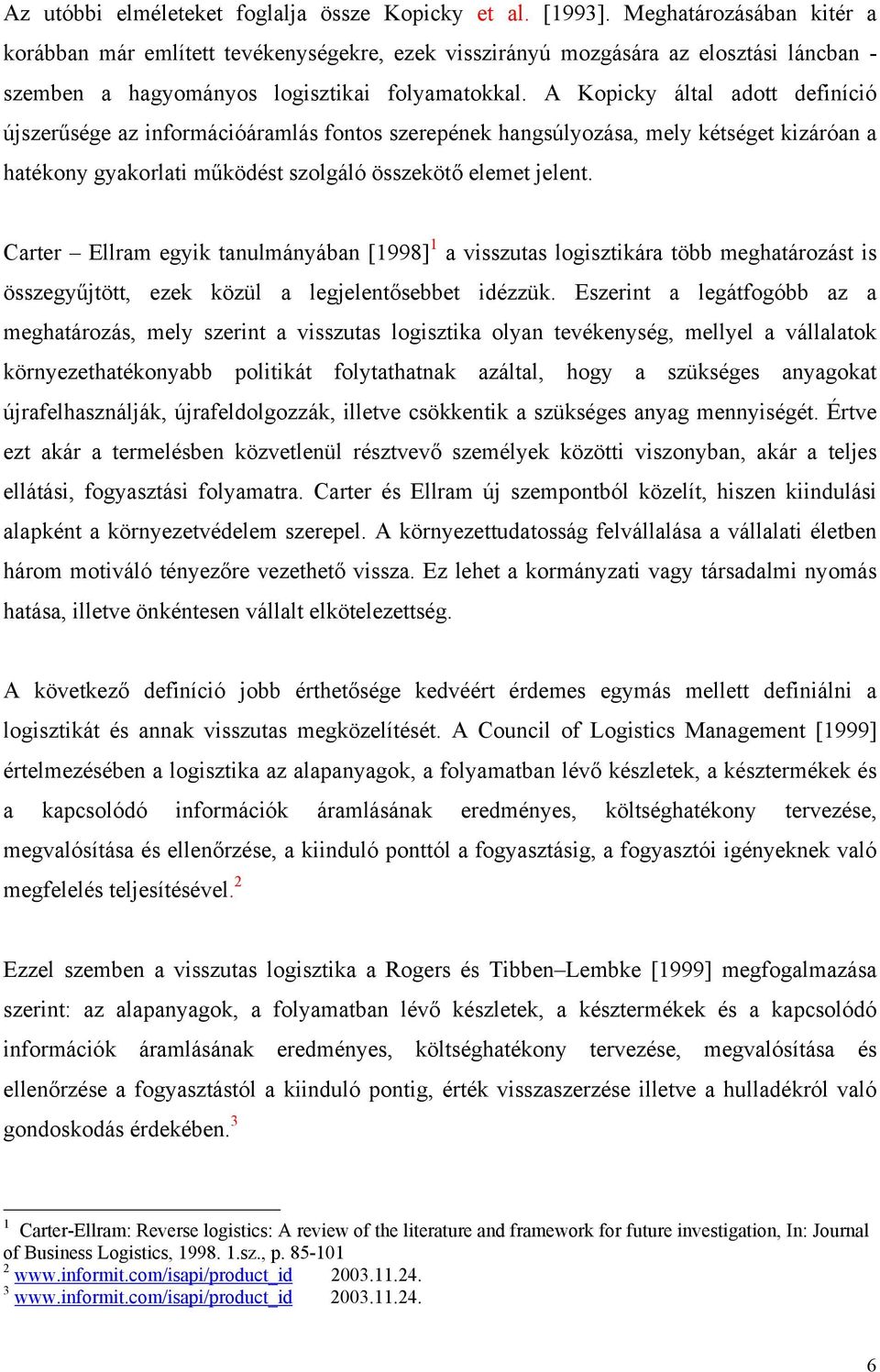 Az utóbbi elméleteket foglalja össze Kopicky et al. [1993]. Meghatározásában kitér a korábban már említett tevékenységekre, ezek visszirányú mozgására az elosztási láncban - szemben a hagyományos logisztikai folyamatokkal. A Kopicky által adott definíció újszerűsége az információáramlás fontos szerepének hangsúlyozása, mely kétséget kizáróan a hatékony gyakorlati működést szolgáló összekötő elemet jelent.

Carter – Ellram egyik tanulmányában [1998]$^1$ a visszutas logisztikára több meghatározást is összegyűjtött, ezek közül a legjelentősebbet idézzük. Eszerint a legátfogóbb az a meghatározás, mely szerint a visszutas logisztika olyan tevékenység, mellyel a vállalatok környezethatékonyabb politikát folytathatnak azáltal, hogy a szükséges anyagokat újrafelhasználják, újrafeldolgozzák, illetve csökkentik a szükséges anyag mennyiségét. Értve ezt akár a termelésben közvetlenül résztvevő személyek közötti viszonyban, akár a teljes ellátási, fogyasztási folyamatra. Carter és Ellram új szempontból közelít, hiszen kiindulási alapként a környezetvédelem szerepel. A környezettudatosság felvállalása a vállalati életben három motiváló tényezőre vezethető vissza. Ez lehet a kormányzati vagy társadalmi nyomás hatása, illetve önkéntesen vállalt elkötelezettség.

A következő definíció jobb érthetősége kedvéért érdemes egymás mellett definiálni a logisztikát és annak visszutas megközelítését. A Council of Logistics Management [1999] értelmezésében a logisztika az alapanyagok, a folyamatban lévő készletek, a késztermékek és a kapcsolódó információk áramlásának eredményes, költséghatékony tervezése, megvalósítása és ellenőrzése, a kiinduló ponttól a fogyasztásig, a fogyasztói igényeknek való megfelelés teljesítésével.$^2$

Ezzel szemben a visszutas logisztika a Rogers és Tibben–Lembke [1999] megfogalmazása szerint: az alapanyagok, a folyamatban lévő készletek, a késztermékek és a kapcsolódó információk áramlásának eredményes, költséghatékony tervezése, megvalósítása és ellenőrzése a fogyasztástól a kiinduló pontig, érték visszaszerzése illetve a hulladékról való gondoskodás érdekében.$^3$

$^1$ Carter-Ellram: Reverse logistics: A review of the literature and framework for future investigation, In: Journal of Business Logistics, 1998. 1.sz., p. 85-101
$^2$ www.informit.com/isapi/product_id 2003.11.24.
$^3$ www.informit.com/isapi/product_id 2003.11.24.

6